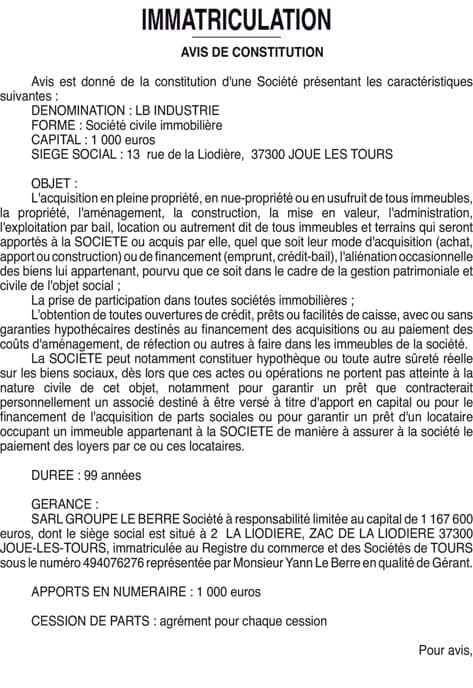 IMMATRICULATION

AVIS DE CONSTITUTION

Avis est donné de la constitution d'une Société présentant les caractéristiques suivantes :
DENOMINATION : LB INDUSTRIE
FORME : Société civile immobilière
CAPITAL : 1 000 euros
SIEGE SOCIAL : 13 rue de la Liodière, 37300 JOUE LES TOURS

OBJET :
L'acquisition en pleine propriété, en nue-propriété ou en usufruit de tous immeubles, la propriété, l'aménagement, la construction, la mise en valeur, l'administration, l'exploitation par bail, location ou autrement dit de tous immeubles et terrains qui seront apportés à la SOCIETE ou acquis par elle, quel que soit leur mode d'acquisition (achat, apport ou construction) ou de financement (emprunt, crédit-bail), l'aliénation occasionnelle des biens lui appartenant, pourvu que ce soit dans le cadre de la gestion patrimoniale et civile de l'objet social ;
La prise de participation dans toutes sociétés immobilières ;
L'obtention de toutes ouvertures de crédit, prêts ou facilités de caisse, avec ou sans garanties hypothécaires destinés au financement des acquisitions ou au paiement des coûts d'aménagement, de réfection ou autres à faire dans les immeubles de la société.
La SOCIETE peut notamment constituer hypothèque ou toute autre sûreté réelle sur les biens sociaux, dès lors que ces actes ou opérations ne portent pas atteinte à la nature civile de cet objet, notamment pour garantir un prêt que contracterait personnellement un associé destiné à être versé à titre d'apport en capital ou pour le financement de l'acquisition de parts sociales ou pour garantir un prêt d'un locataire occupant un immeuble appartenant à la SOCIETE de manière à assurer à la société le paiement des loyers par ce ou ces locataires.

DUREE : 99 années

GERANCE :
SARL GROUPE LE BERRE Société à responsabilité limitée au capital de 1 167 600 euros, dont le siège social est situé à 2 LA LIODIERE, ZAC DE LA LIODIERE 37300 JOUE-LES-TOURS, immatriculée au Registre du commerce et des Sociétés de TOURS sous le numéro 494076276 représentée par Monsieur Yann Le Berre en qualité de Gérant.

APPORTS EN NUMERAIRE : 1 000 euros

CESSION DE PARTS : agrément pour chaque cession

Pour avis,